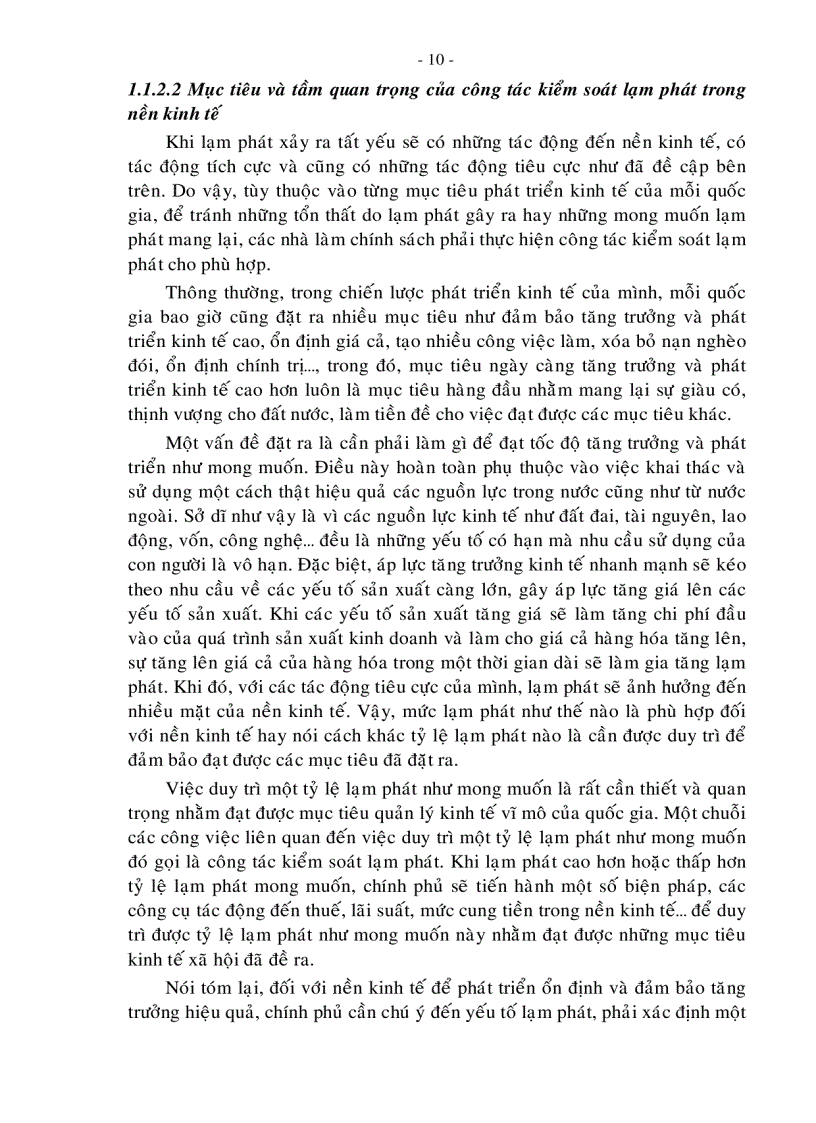 - 10 -

1.1.2.2 Mục tiêu và tầm quan trọng của công tác kiểm soát lạm phát trong nền kinh tế

Khi lạm phát xảy ra tất yếu sẽ có những tác động đến nền kinh tế, có tác động tích cực và cũng có những tác động tiêu cực như đã đề cập bên trên. Do vậy, tùy thuộc vào từng mục tiêu phát triển kinh tế của mỗi quốc gia, để tránh những tổn thất do lạm phát gây ra hay những mong muốn lạm phát mang lại, các nhà làm chính sách phải thực hiện công tác kiểm soát lạm phát cho phù hợp.

Thông thường, trong chiến lược phát triển kinh tế của mình, mỗi quốc gia bao giờ cũng đặt ra nhiều mục tiêu như đảm bảo tăng trưởng và phát triển kinh tế cao, ổn định giá cả, tạo nhiều công việc làm, xóa bỏ nạn nghèo đói, ổn định chính trị..., trong đó, mục tiêu ngày càng tăng trưởng và phát triển kinh tế cao hơn luôn là mục tiêu hàng đầu nhằm mang lại sự giàu có, thịnh vượng cho đất nước, làm tiền đề cho việc đạt được các mục tiêu khác.

Một vấn đề đặt ra là cần phải làm gì để đạt tốc độ tăng trưởng và phát triển như mong muốn. Điều này hoàn toàn phụ thuộc vào việc khai thác và sử dụng một cách thật hiệu quả các nguồn lực trong nước cũng như từ nước ngoài. Sở dĩ như vậy là vì các nguồn lực kinh tế như đất đai, tài nguyên, lao động, vốn, công nghệ... đều là những yếu tố có hạn mà nhu cầu sử dụng của con người là vô hạn. Đặc biệt, áp lực tăng trưởng kinh tế nhanh mạnh sẽ kéo theo nhu cầu về các yếu tố sản xuất càng lớn, gây áp lực tăng giá lên các yếu tố sản xuất. Khi các yếu tố sản xuất tăng giá sẽ làm tăng chi phí đầu vào của quá trình sản xuất kinh doanh và làm cho giá cả hàng hóa tăng lên, sự tăng lên giá cả của hàng hóa trong một thời gian dài sẽ làm gia tăng lạm phát. Khi đó, với các tác động tiêu cực của mình, lạm phát sẽ ảnh hưởng đến nhiều mặt của nền kinh tế. Vậy, mức lạm phát như thế nào là phù hợp đối với nền kinh tế hay nói cách khác tỷ lệ lạm phát nào là cần được duy trì để đảm bảo đạt được các mục tiêu đã đặt ra.

Việc duy trì một tỷ lệ lạm phát như mong muốn là rất cần thiết và quan trọng nhằm đạt được mục tiêu quản lý kinh tế vĩ mô của quốc gia. Một chuỗi các công việc liên quan đến việc duy trì một tỷ lệ lạm phát như mong muốn đó gọi là công tác kiểm soát lạm phát. Khi lạm phát cao hơn hoặc thấp hơn tỷ lệ lạm phát mong muốn, chính phủ sẽ tiến hành một số biện pháp, các công cụ tác động đến thuế, lãi suất, mức cung tiền trong nền kinh tế... để duy trì được tỷ lệ lạm phát như mong muốn này nhằm đạt được những mục tiêu kinh tế xã hội đã đề ra.

Nói tóm lại, đối với nền kinh tế để phát triển ổn định và đảm bảo tăng trưởng hiệu quả, chính phủ cần chú ý đến yếu tố lạm phát, phải xác định một